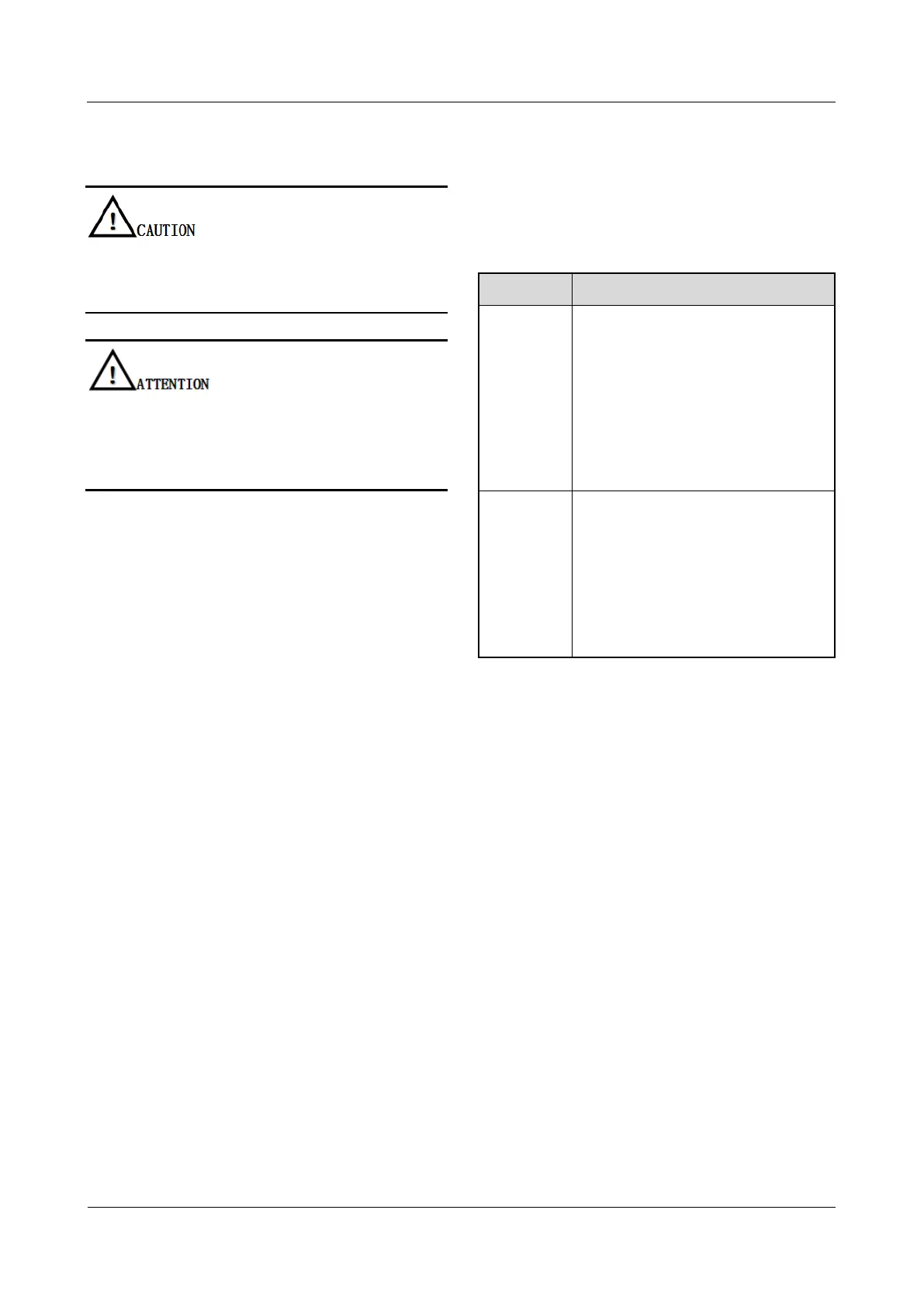 CAUTION

ATTENTION